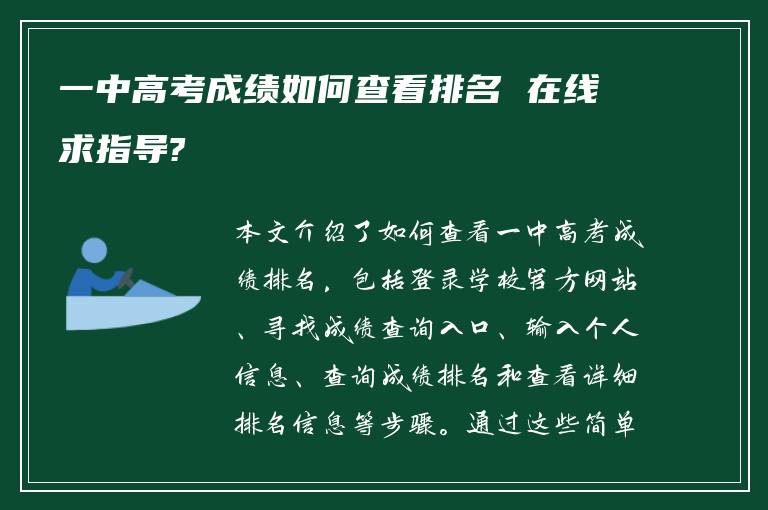 一中高考成绩如何查看排名 在线求指导?

本文介绍了如何查看一中高考成绩排名，包括登录学校官方网站、寻找成绩查询入口、输入个人信息、查询成绩排名和查看详细排名信息等步骤。通过这些简单